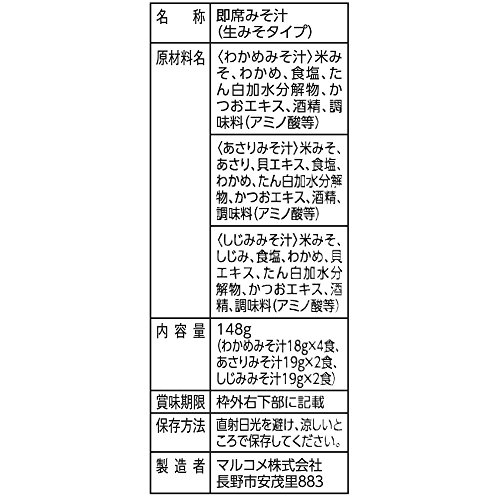 | 名　称 | 即席みそ汁（生みそタイプ） |
|---|---|
| 原材料名 | 〈わかめみそ汁〉米みそ、わかめ、食塩、たん白加水分解物、かつおエキス、酒精、調味料（アミノ酸等） |
| | 〈あさりみそ汁〉米みそ、あさり、貝エキス、食塩、わかめ、たん白加水分解物、かつおエキス、酒精、調味料（アミノ酸等） |
| | 〈しじみみそ汁〉米みそ、しじみ、食塩、わかめ、貝エキス、たん白加水分解物、かつおエキス、酒精、調味料（アミノ酸等） |
| 内容量 | 148g（わかめみそ汁18g×4食、あさりみそ汁19g×2食、しじみみそ汁19g×2食） |
| 賞味期限 | 枠外右下部に記載 |
| 保存方法 | 直射日光を避け、涼しいところで保存してください。 |
| 製造者 | マルコメ株式会社　長野市安茂里883 |